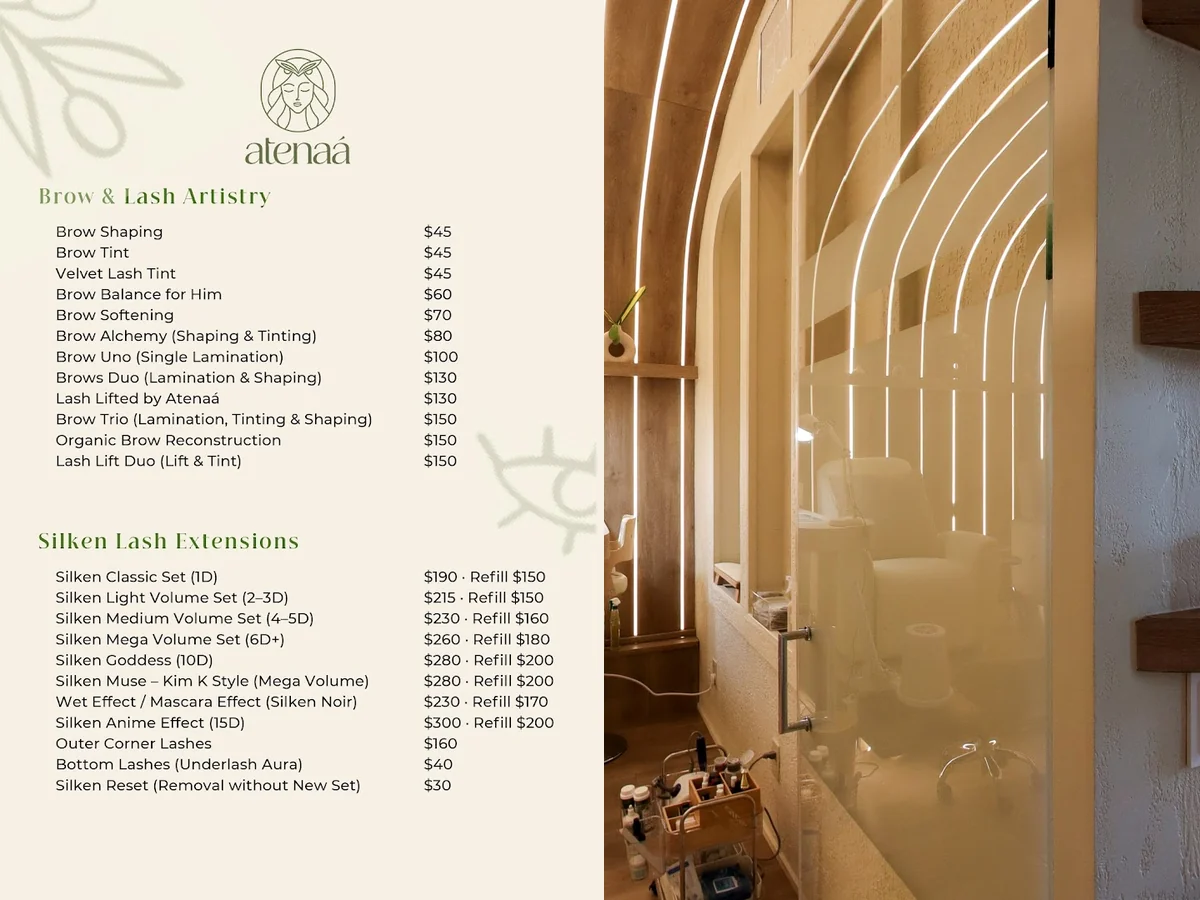 atenaá

Brow & Lash Artistry

| | |
|---|---|
| Brow Shaping | $45 |
| Brow Tint | $45 |
| Velvet Lash Tint | $45 |
| Brow Balance for Him | $60 |
| Brow Softening | $70 |
| Brow Alchemy (Shaping & Tinting) | $80 |
| Brow Uno (Single Lamination) | $100 |
| Brows Duo (Lamination & Shaping) | $130 |
| Lash Lifted by Atenaá | $130 |
| Brow Trio (Lamination, Tinting & Shaping) | $150 |
| Organic Brow Reconstruction | $150 |
| Lash Lift Duo (Lift & Tint) | $150 |

Silken Lash Extensions

| | |
|---|---|
| Silken Classic Set (1D) | $190 · Refill $150 |
| Silken Light Volume Set (2–3D) | $215 · Refill $150 |
| Silken Medium Volume Set (4–5D) | $230 · Refill $160 |
| Silken Mega Volume Set (6D+) | $260 · Refill $180 |
| Silken Goddess (10D) | $280 · Refill $200 |
| Silken Muse – Kim K Style (Mega Volume) | $280 · Refill $200 |
| Wet Effect / Mascara Effect (Silken Noir) | $230 · Refill $170 |
| Silken Anime Effect (15D) | $300 · Refill $200 |
| Outer Corner Lashes | $160 |
| Bottom Lashes (Underlash Aura) | $40 |
| Silken Reset (Removal without New Set) | $30 |